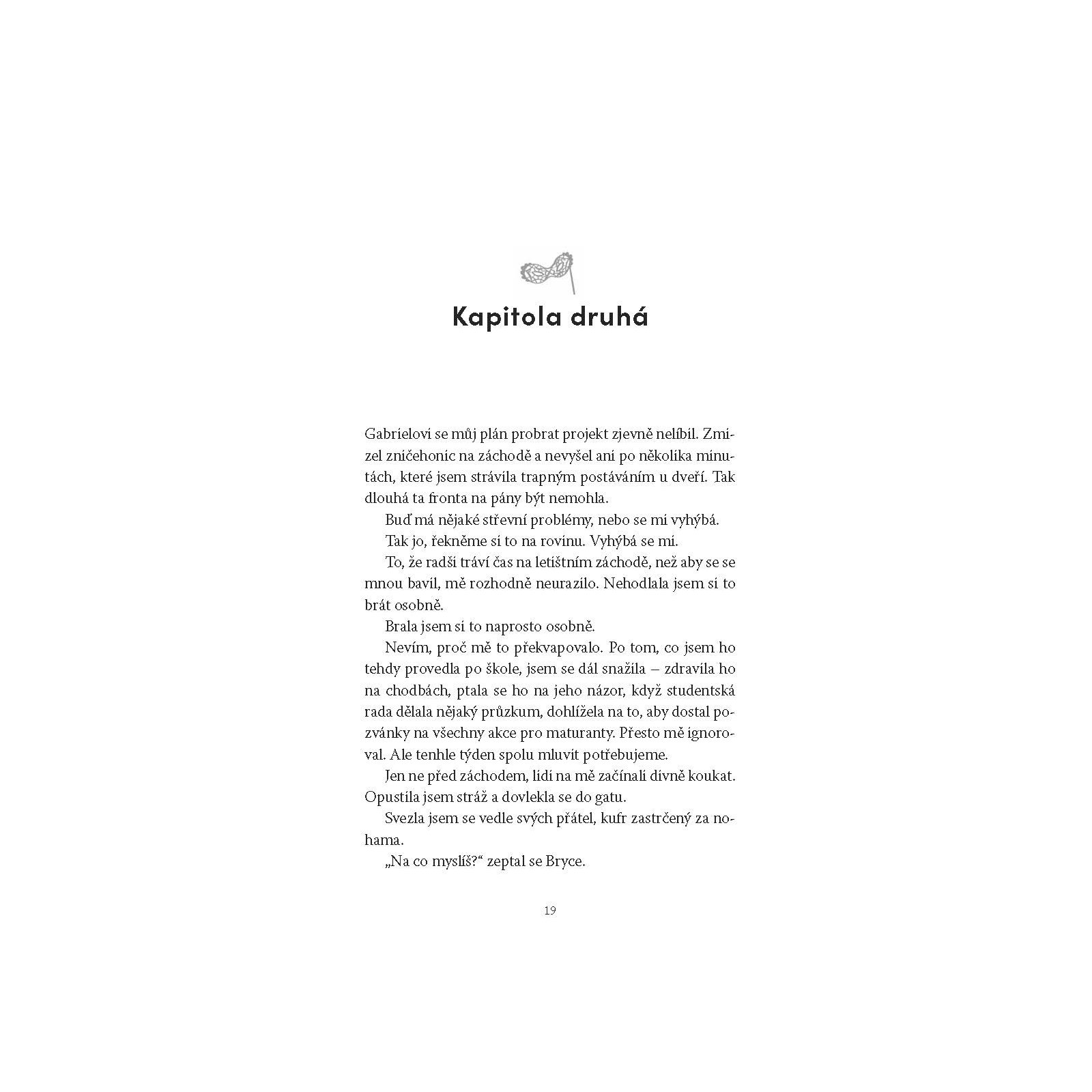 Kapitola druhá

Gabrielovi se můj plán probrat projekt zjevně nelíbil. Zmizel zničehonic na záchodě a nevyšel ani po několika minutách, které jsem strávila trapným postáváním u dveří. Tak dlouhá ta fronta na pány být nemohla.

Buď má nějaké střevní problémy, nebo se mi vyhýbá.

Tak jo, řekněme si to na rovinu. Vyhýbá se mi.

To, že radši tráví čas na letištním záchodě, než aby se se mnou bavil, mě rozhodně neurazilo. Nehodlala jsem si to brát osobně.

Brala jsem si to naprosto osobně.

Nevím, proč mě to překvapovalo. Po tom, co jsem ho tehdy provedla po škole, jsem se dál snažila – zdravila ho na chodbách, ptala se ho na jeho názor, když studentská rada dělala nějaký průzkum, dohlížela na to, aby dostal pozvánky na všechny akce pro maturanty. Přesto mě ignoroval. Ale tenhle týden spolu mluvit potřebujeme.

Jen ne před záchodem, lidi na mě začínali divně koukat. Opustila jsem stráž a dovlekla se do gatu.

Svezla jsem se vedle svých přátel, kufr zastrčený za nohama.

„Na co myslíš?“ zeptal se Bryce.

19